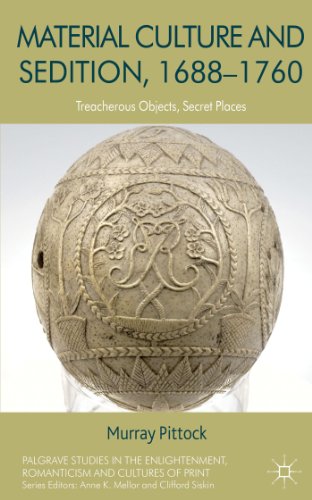 MATERIAL CULTURE AND SEDITION, 1688–1760

Treacherous Objects, Secret Places

Murray Pittock

PALGRAVE STUDIES IN THE ENLIGHTENMENT, ROMANTICISM AND CULTURES OF PRINT
Series Editors: Anne K. Mellor and Clifford Siskin